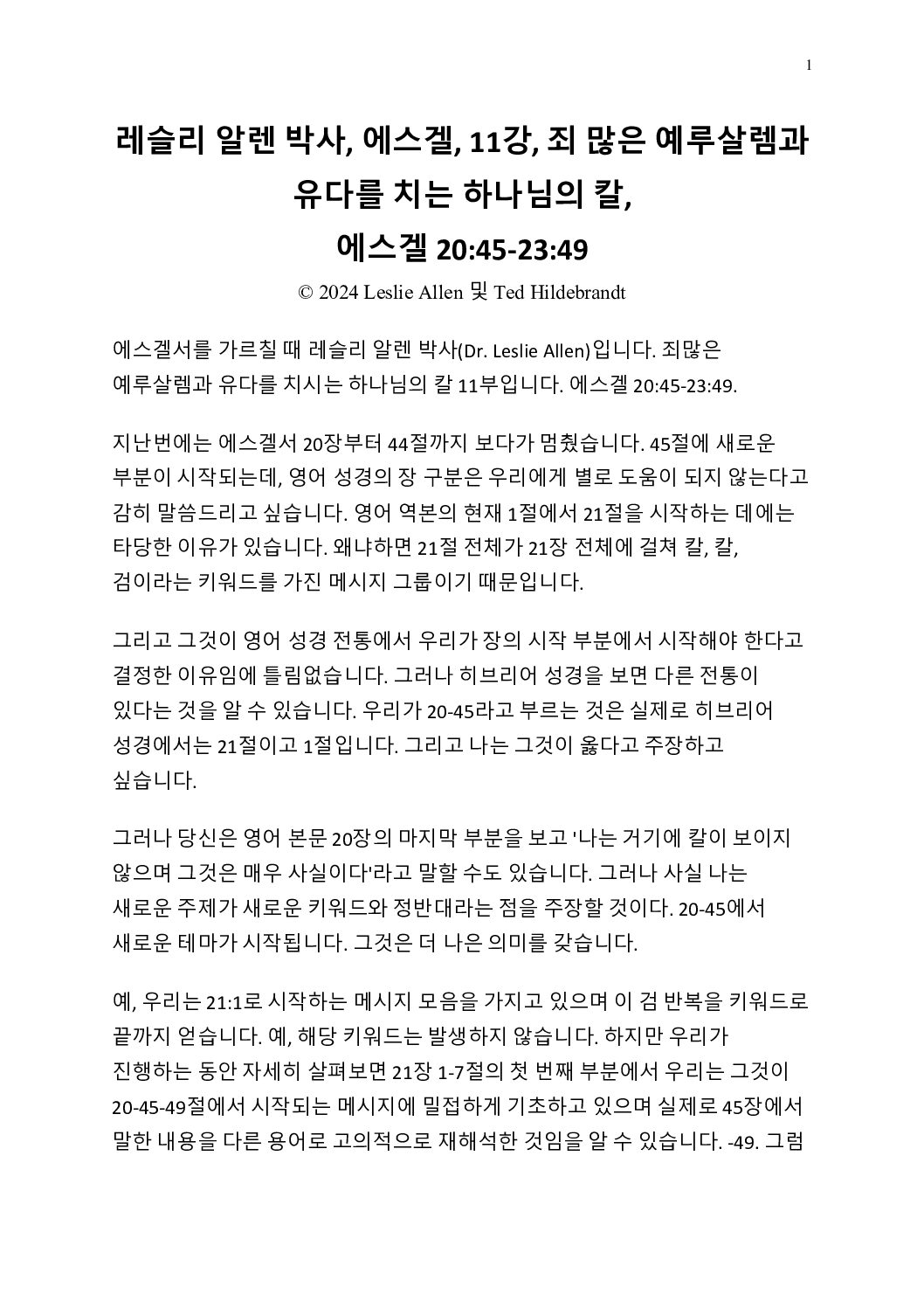 1

레슬리 알렌 박사, 에스겔, 11강, 죄 많은 예루살렘과 유다를 치는 하나님의 칼,
에스겔 20:45-23:49

© 2024 Leslie Allen 및 Ted Hildebrandt

에스겔서를 가르칠 때 레슬리 알렌 박사(Dr. Leslie Allen)입니다. 죄많은 예루살렘과 유다를 치시는 하나님의 칼 11부입니다. 에스겔 20:45-23:49.

지난번에는 에스겔서 20장부터 44절까지 보다가 멈췄습니다. 45절에 새로운 부분이 시작되는데, 영어 성경의 장 구분은 우리에게 별로 도움이 되지 않는다고 감히 말씀드리고 싶습니다. 영어 역본의 현재 1절에서 21절을 시작하는 데에는 타당한 이유가 있습니다. 왜냐하면 21절 전체가 21장 전체에 걸쳐 칼, 칼, 검이라는 키워드를 가진 메시지 그룹이기 때문입니다.

그리고 그것이 영어 성경 전통에서 우리가 장의 시작 부분에서 시작해야 한다고 결정한 이유임에 틀림없습니다. 그러나 히브리어 성경을 보면 다른 전통이 있다는 것을 알 수 있습니다. 우리가 20-45라고 부르는 것은 실제로 히브리어 성경에서는 21절이고 1절입니다. 그리고 나는 그것이 옳다고 주장하고 싶습니다.

그러나 당신은 영어 본문 20장의 마지막 부분을 보고 '나는 거기에 칼이 보이지 않으며 그것은 매우 사실이다'라고 말할 수도 있습니다. 그러나 사실 나는 새로운 주제가 새로운 키워드와 정반대라는 점을 주장할 것이다. 20-45에서 새로운 테마가 시작됩니다. 그것은 더 나은 의미를 갖습니다.

예, 우리는 21:1로 시작하는 메시지 모음을 가지고 있으며 이 검 반복을 키워드로 끝까지 얻습니다. 예, 해당 키워드는 발생하지 않습니다. 하지만 우리가 진행하는 동안 자세히 살펴보면 21장 1-7절의 첫 번째 부분에서 우리는 그것이 20-45-49절에서 시작되는 메시지에 밀접하게 기초하고 있으며 실제로 45장에서 말한 내용을 다른 용어로 고의적으로 재해석한 것임을 알 수 있습니다. -49. 그럼